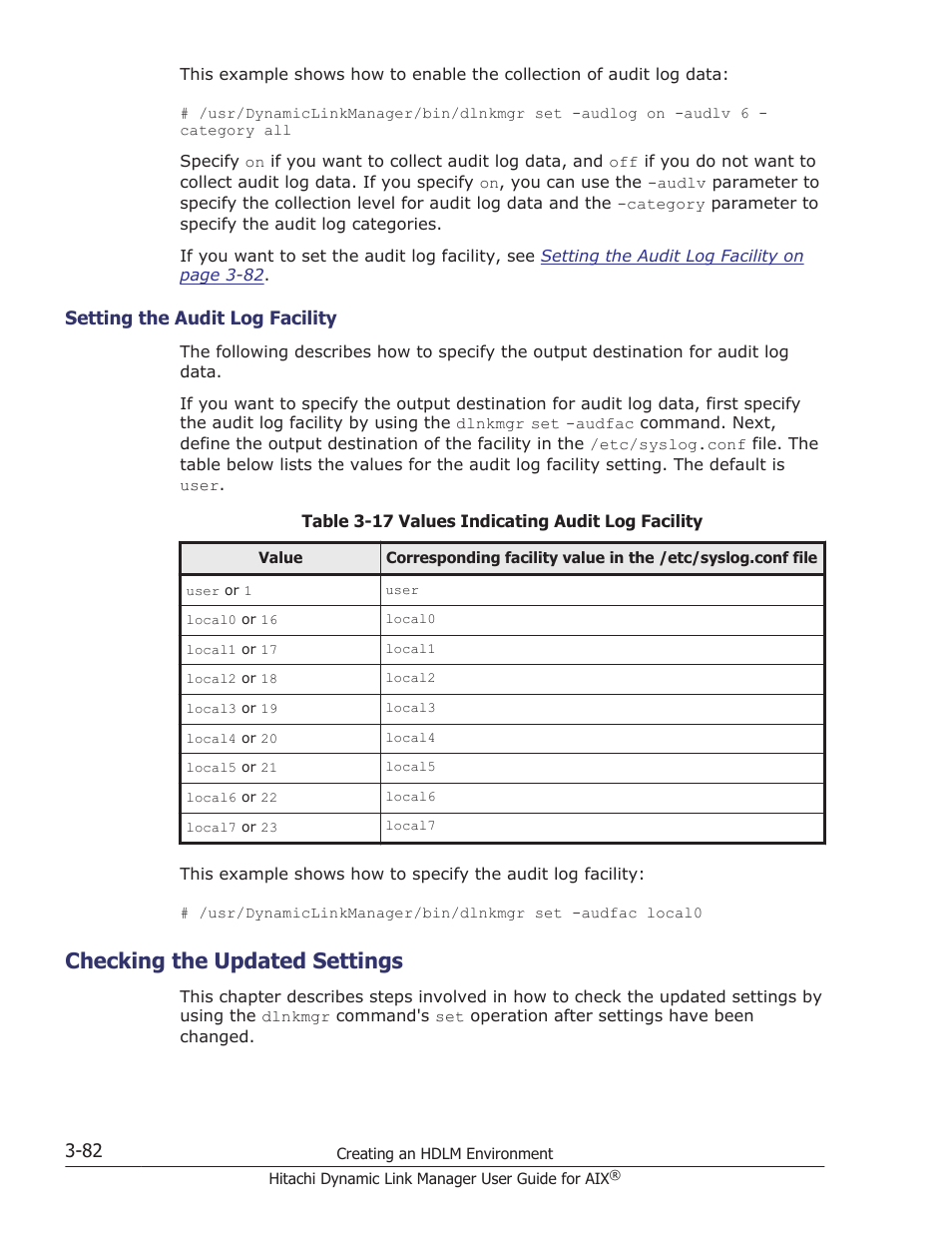 This example shows how to enable the collection of audit log data:

# /usr/DynamicLinkManager/bin/dlnkmgr set -audlog on -audlv 6 -category all

Specify on if you want to collect audit log data, and off if you do not want to collect audit log data. If you specify on, you can use the -audlv parameter to specify the collection level for audit log data and the -category parameter to specify the audit log categories.

If you want to set the audit log facility, see Setting the Audit Log Facility on page 3-82.

Setting the Audit Log Facility

The following describes how to specify the output destination for audit log data.

If you want to specify the output destination for audit log data, first specify the audit log facility by using the dlnkmgr set -audfac command. Next, define the output destination of the facility in the /etc/syslog.conf file. The table below lists the values for the audit log facility setting. The default is user.

Table 3-17 Values Indicating Audit Log Facility

| Value | Corresponding facility value in the /etc/syslog.conf file |
|---|---|
| user or 1 | user |
| local0 or 16 | local0 |
| local1 or 17 | local1 |
| local2 or 18 | local2 |
| local3 or 19 | local3 |
| local4 or 20 | local4 |
| local5 or 21 | local5 |
| local6 or 22 | local6 |
| local7 or 23 | local7 |

This example shows how to specify the audit log facility:

# /usr/DynamicLinkManager/bin/dlnkmgr set -audfac local0

Checking the Updated Settings

This chapter describes steps involved in how to check the updated settings by using the dlnkmgr command's set operation after settings have been changed.

3-82 Creating an HDLM Environment

Hitachi Dynamic Link Manager User Guide for AIX®